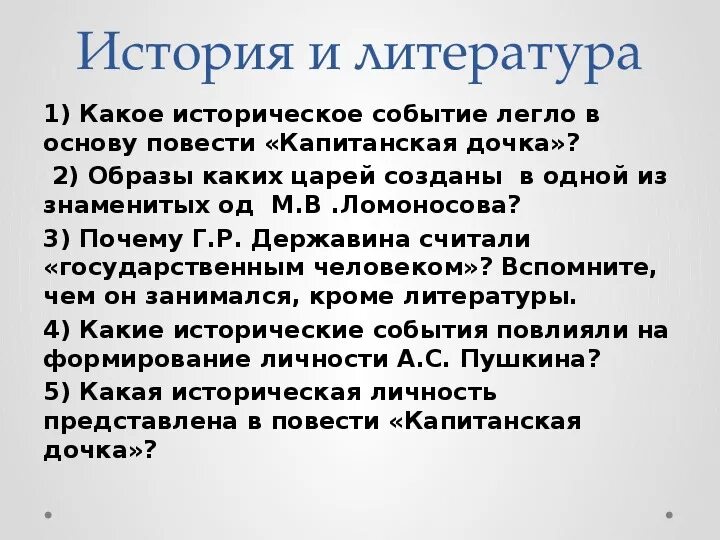 История и литература

1) Какое историческое событие легло в основу повести «Капитанская дочка»?

2) Образы каких царей созданы в одной из знаменитых од М.В .Ломоносова?

3) Почему Г.Р. Державина считали «государственным человеком»? Вспомните, чем он занимался, кроме литературы.

4) Какие исторические события повлияли на формирование личности А.С. Пушкина?

5) Какая историческая личность представлена в повести «Капитанская дочка»?